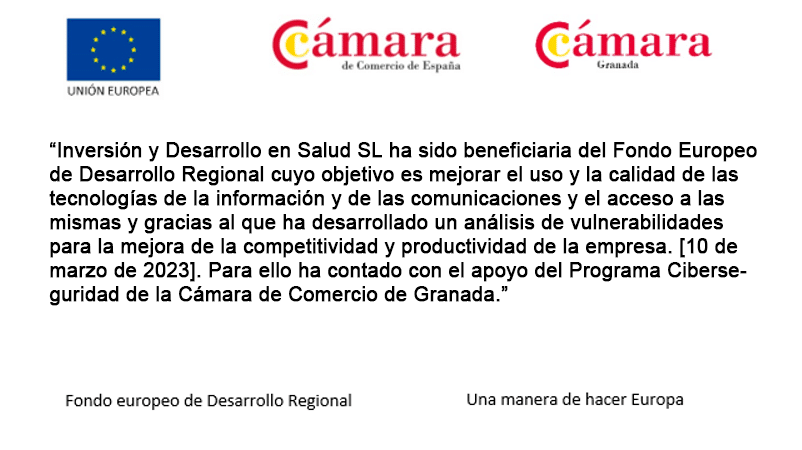 UNIÓN EUROPEA

Cámara
de Comercio de España

Cámara
Granada

“Inversión y Desarrollo en Salud SL ha sido beneficiaria del Fondo Europeo de Desarrollo Regional cuyo objetivo es mejorar el uso y la calidad de las tecnologías de la información y de las comunicaciones y el acceso a las mismas y gracias al que ha desarrollado un análisis de vulnerabilidades para la mejora de la competitividad y productividad de la empresa. [10 de marzo de 2023]. Para ello ha contado con el apoyo del Programa Ciberseguridad de la Cámara de Comercio de Granada.”

Fondo europeo de Desarrollo Regional

Una manera de hacer Europa